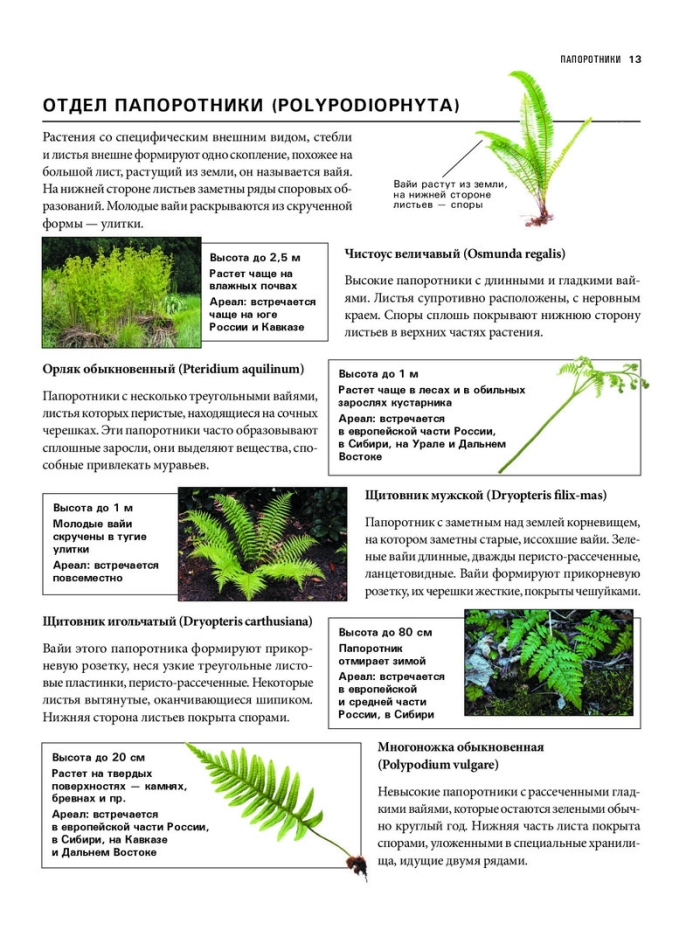 ПАПОРОТНИКИ 13

ОТДЕЛ ПАПОРОТНИКИ (POLYPODIOPHYTA)

Растения со специфическим внешним видом, стебли и листья внешне формируют одно скопление, похожее на большой лист, растущий из земли, он называется вайя. На нижней стороне листьев заметны ряды споровых образований. Молодые вайи раскрываются из скрученной формы — улитки.

Вайи растут из земли, на нижней стороне листьев — споры

Высота до 2,5 м
Растет чаще на влажных почвах
Ареал: встречается чаще на юге России и Кавказе

Чистоус величавый (Osmunda regalis)

Высокие папоротники с длинными и гладкими вайями. Листья супротивно расположены, с неровным краем. Споры сплошь покрывают нижнюю сторону листьев в верхних частях растения.

Орляк обыкновенный (Pteridium aquilinum)

Папоротники с несколько треугольными вайями, листья которых перистые, находящиеся на сочных черешках. Эти папоротники часто образовывают сплошные заросли, они выделяют вещества, способные привлекать муравьев.

Высота до 1 м
Растет чаще в лесах и в обильных зарослях кустарника
Ареал: встречается в европейской части России, в Сибири, на Урале и Дальнем Востоке

Высота до 1 м
Молодые вайи скручены в тугие улитки
Ареал: встречается повсеместно

Щитовник мужской (Dryopteris filix-mas)

Папоротник с заметным над землей корневищем, на котором заметны старые, иссохшие вайи. Зеленые вайи длинные, дважды перисто-рассеченные, ланцетовидные. Вайи формируют прикорневую розетку, их черешки жесткие, покрыты чешуйками.

Щитовник игольчатый (Dryopteris carthusiana)

Вайи этого папоротника формируют прикорневую розетку, неся узкие треугольные листовые пластинки, перисто-рассеченные. Некоторые листья вытянутые, оканчивающиеся шипиком. Нижняя сторона листьев покрыта спорами.

Высота до 80 см
Папоротник отмирает зимой
Ареал: встречается в европейской и средней части России, в Сибири

Высота до 20 см
Растет на твердых поверхностях — камнях, бревнах и пр.
Ареал: встречается в европейской части России, в Сибири, на Кавказе и Дальнем Востоке

Многоножка обыкновенная (Polypodium vulgare)

Невысокие папоротники с рассеченными гладкими вайями, которые остаются зелеными обычно круглый год. Нижняя часть листа покрыта спорами, уложенными в специальные хранилища, идущие двумя рядами.